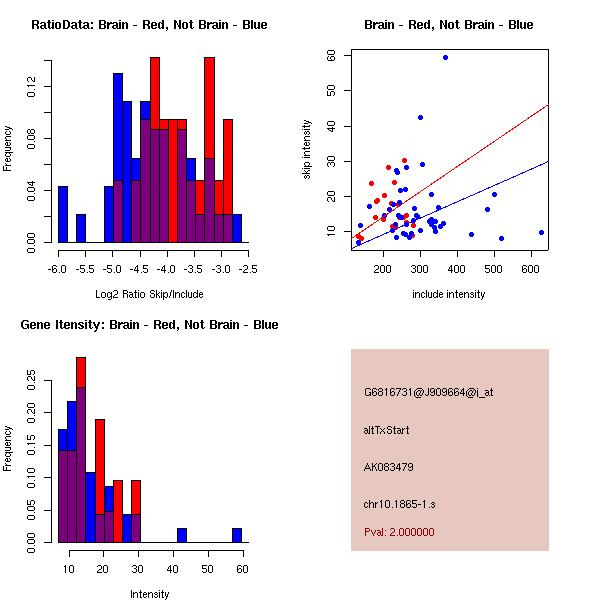 RatioData: Brain - Red, Not Brain - Blue

Frequency

0.00
0.04
0.08
0.12

-6.0 -5.5 -5.0 -4.5 -4.0 -3.5 -3.0 -2.5

Log2 Ratio Skip/Include

Brain - Red, Not Brain - Blue

skip intensity

10
20
30
40
50
60

200 300 400 500 600

include intensity

Gene Itensity: Brain - Red, Not Brain - Blue

Frequency

0.00
0.05
0.10
0.15
0.20
0.25

10 20 30 40 50 60

Intensity

G6816731@J909664@i_at

altTxStart

AK083479

chr10.1865-1.s

Pval: 2.000000